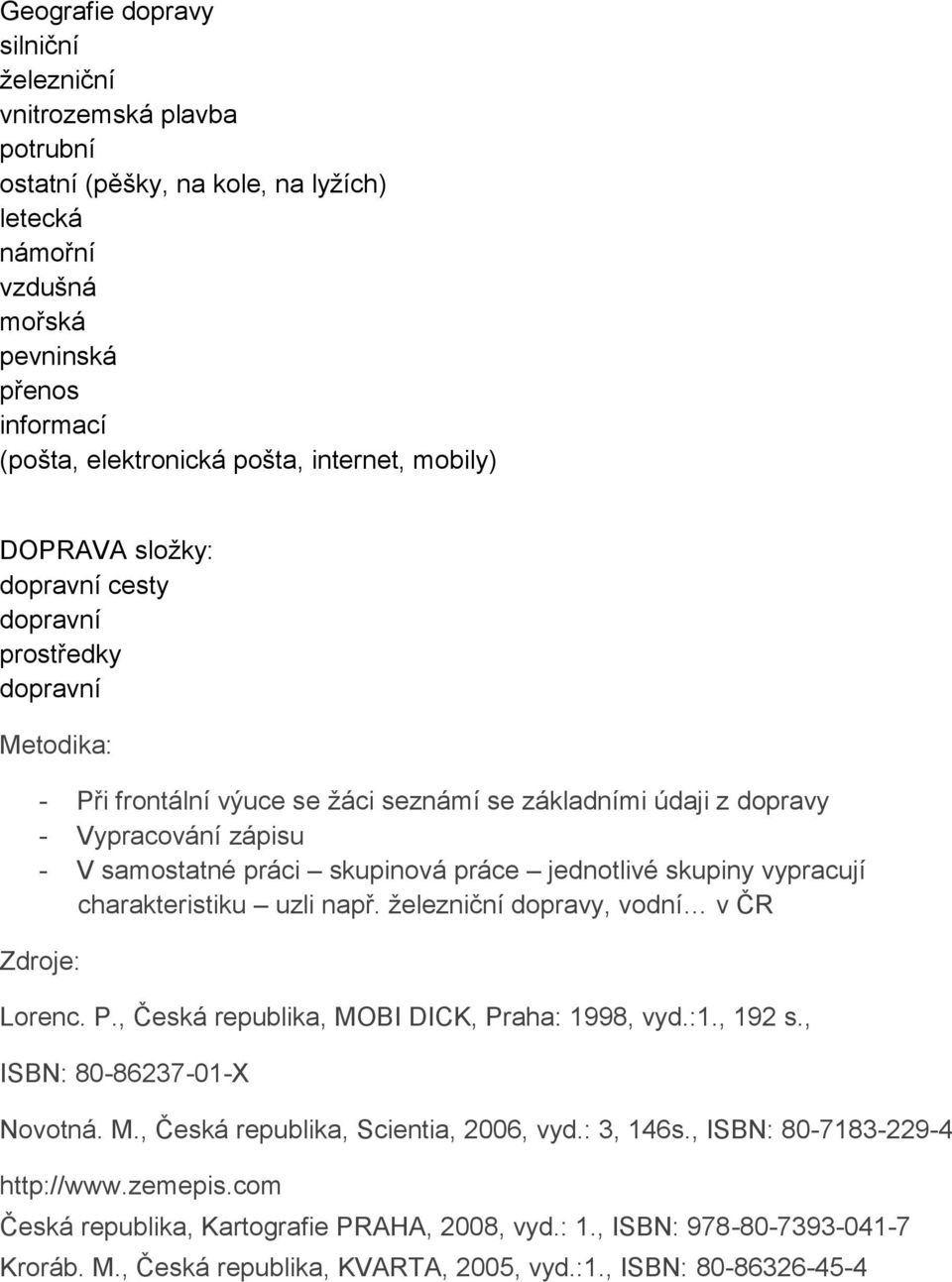 Geografie dopravy
silniční
železniční
vnitrozemská plavba
potrubní
ostatní (pěšky, na kole, na lyžích)
letecká
námořní
vzdušná
mořská
pevninská
přenos
informací
(pošta, elektronická pošta, internet, mobily)

DOPRAVA složky:
dopravní cesty
dopravní
prostředky
dopravní

Metodika:

- Při frontální výuce se žáci seznámí se základními údaji z dopravy
- Vypracování zápisu
- V samostatné práci – skupinová práce – jednotlivé skupiny vypracují charakteristiku – uzli např. železniční dopravy, vodní… v ČR

Zdroje:

Lorenc. P., Česká republika, MOBI DICK, Praha: 1998, vyd.:1., 192 s., ISBN: 80-86237-01-X

Novotná. M., Česká republika, Scientia, 2006, vyd.: 3, 146s., ISBN: 80-7183-229-4

http://www.zemepis.com

Česká republika, Kartografie PRAHA, 2008, vyd.: 1., ISBN: 978-80-7393-041-7

Kroráb. M., Česká republika, KVARTA, 2005, vyd.:1., ISBN: 80-86326-45-4